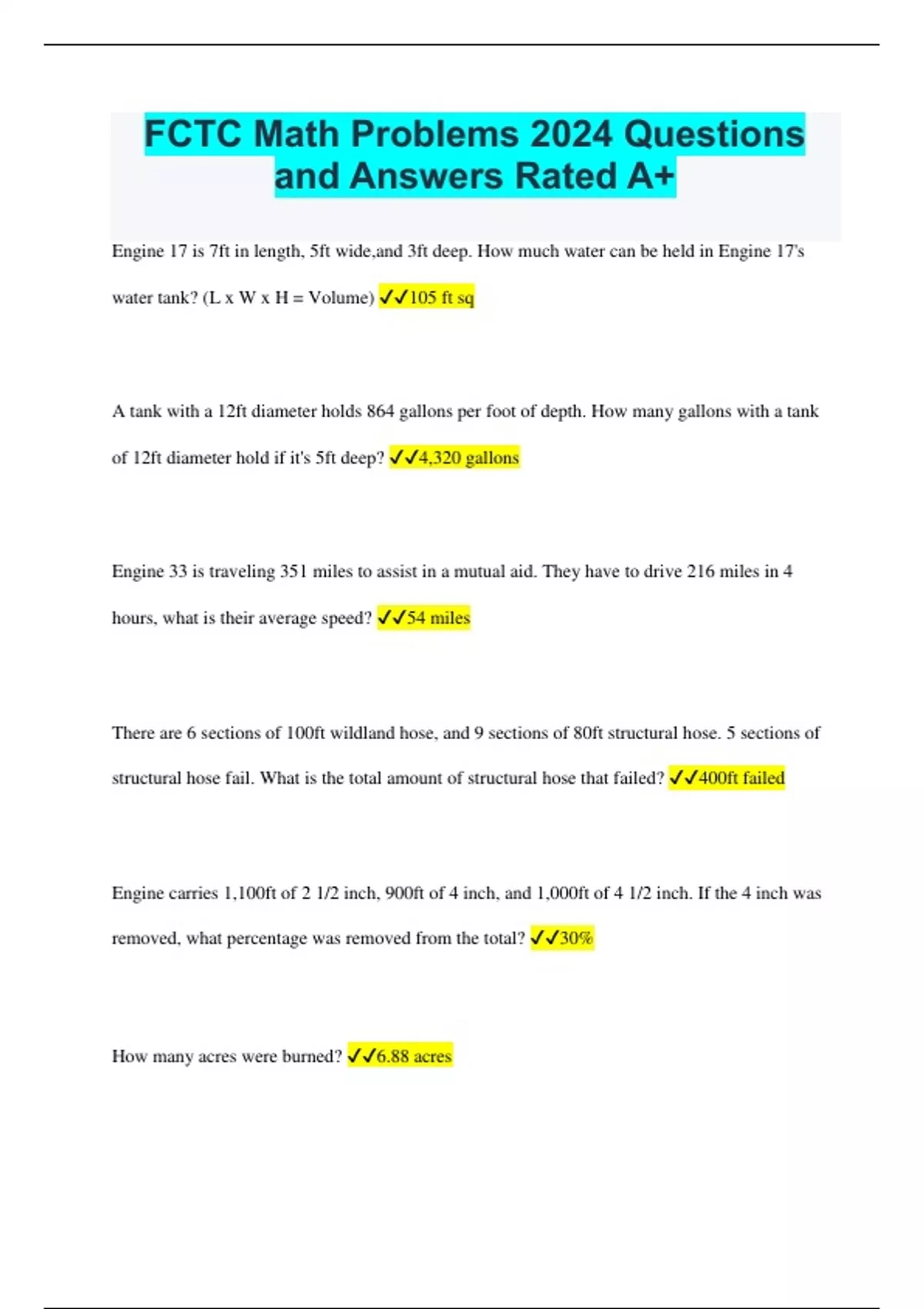 FCTC Math Problems 2024 Questions and Answers Rated A+

Engine 17 is 7ft in length, 5ft wide,and 3ft deep. How much water can be held in Engine 17's water tank? (L x W x H = Volume) ✓✓105 ft sq

A tank with a 12ft diameter holds 864 gallons per foot of depth. How many gallons with a tank of 12ft diameter hold if it's 5ft deep? ✓✓4,320 gallons

Engine 33 is traveling 351 miles to assist in a mutual aid. They have to drive 216 miles in 4 hours, what is their average speed? ✓✓54 miles

There are 6 sections of 100ft wildland hose, and 9 sections of 80ft structural hose. 5 sections of structural hose fail. What is the total amount of structural hose that failed? ✓✓400ft failed

Engine carries 1,100ft of 2 1/2 inch, 900ft of 4 inch, and 1,000ft of 4 1/2 inch. If the 4 inch was removed, what percentage was removed from the total? ✓✓30%

How many acres were burned? ✓✓6.88 acres